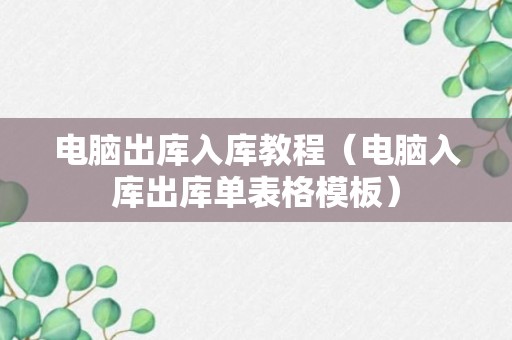 电脑出库入库教程（电脑入库出库单表格模板）